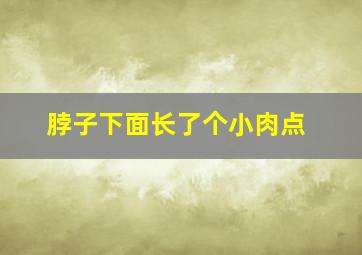 脖子下面长了个小肉点